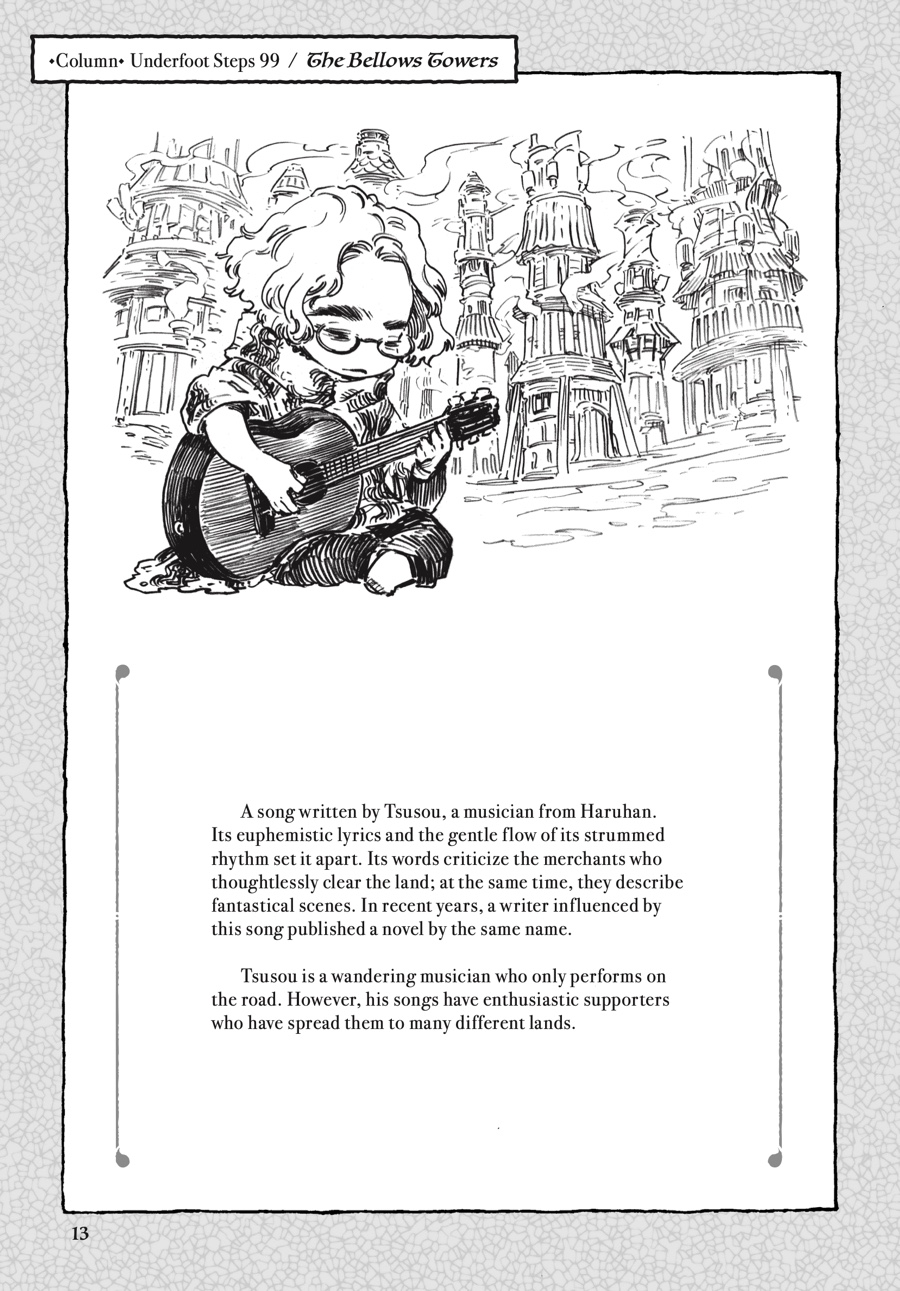 •Column• Underfoot Steps 99 / The Bellows Towers

A song written by Tsusou, a musician from Haruhan. Its euphemistic lyrics and the gentle flow of its strummed rhythm set it apart. Its words criticize the merchants who thoughtlessly clear the land; at the same time, they describe fantastical scenes. In recent years, a writer influenced by this song published a novel by the same name.

Tsusou is a wandering musician who only performs on the road. However, his songs have enthusiastic supporters who have spread them to many different lands.

13